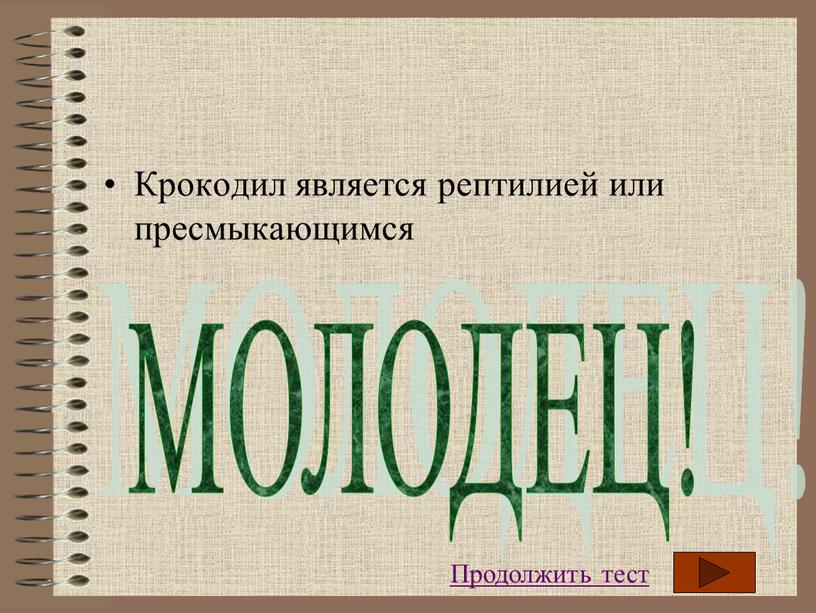 • Крокодил является рептилией или пресмыкающимся

МОЛОДЕЦ!

Продолжить тест